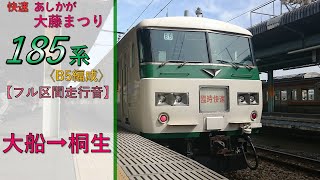 快速　あしかが
大藤まつり

185系
〈B5編成〉
【フル区間走行音】

大船→桐生

B5

臨時快速